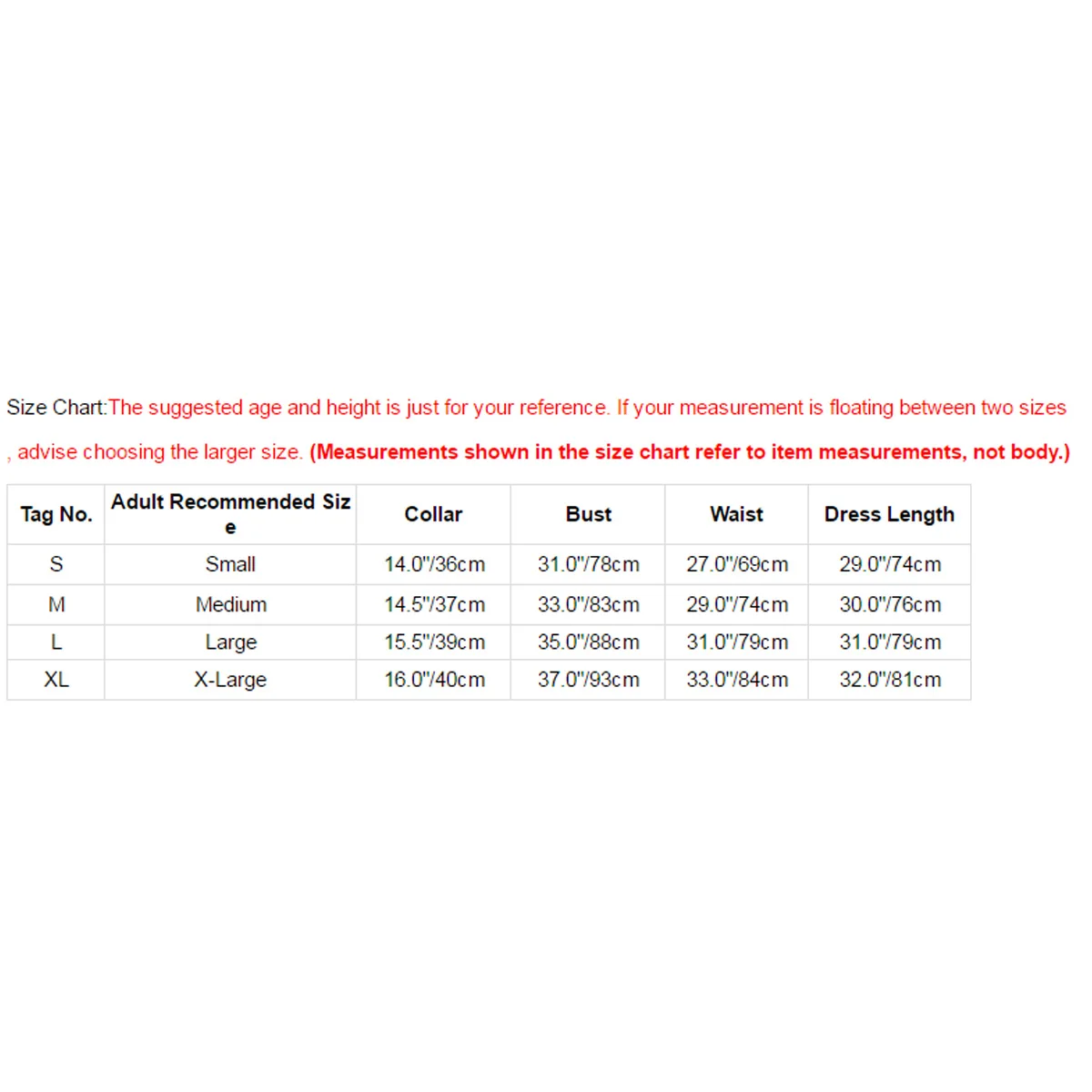 Size Chart:The suggested age and height is just for your reference. If your measurement is floating between two sizes , advise choosing the larger size. (Measurements shown in the size chart refer to item measurements, not body.)

| Tag No. | Adult Recommended Size | Collar | Bust | Waist | Dress Length |
|---|---|---|---|---|---|
| S | Small | 14.0"/36cm | 31.0"/78cm | 27.0"/69cm | 29.0"/74cm |
| M | Medium | 14.5"/37cm | 33.0"/83cm | 29.0"/74cm | 30.0"/76cm |
| L | Large | 15.5"/39cm | 35.0"/88cm | 31.0"/79cm | 31.0"/79cm |
| XL | X-Large | 16.0"/40cm | 37.0"/93cm | 33.0"/84cm | 32.0"/81cm |